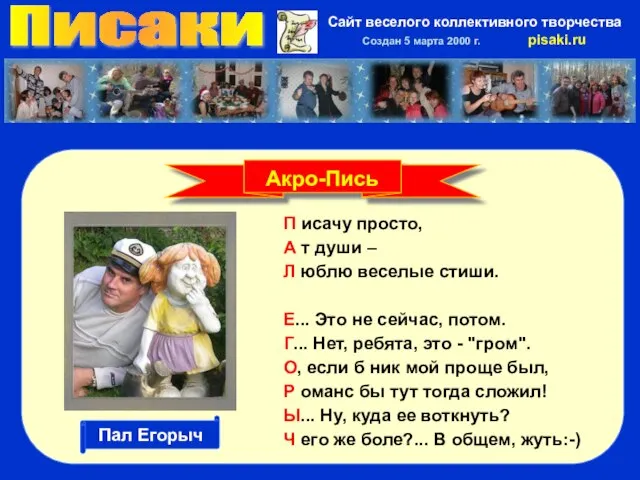 Писаки

Сайт веселого коллективного творчества
Создан 5 марта 2000 г. pisaki.ru

Акро-Пись

П исачу просто,
А т души –
Л юблю веселые стиши.

Е... Это не сейчас, потом.
Г... Нет, ребята, это - "гром".
О, если б ник мой проще был,
Р оманс бы тут тогда сложил!
Ы... Ну, куда ее воткнуть?
Ч его же боле?... В общем, жуть:-)

Пал Егорыч